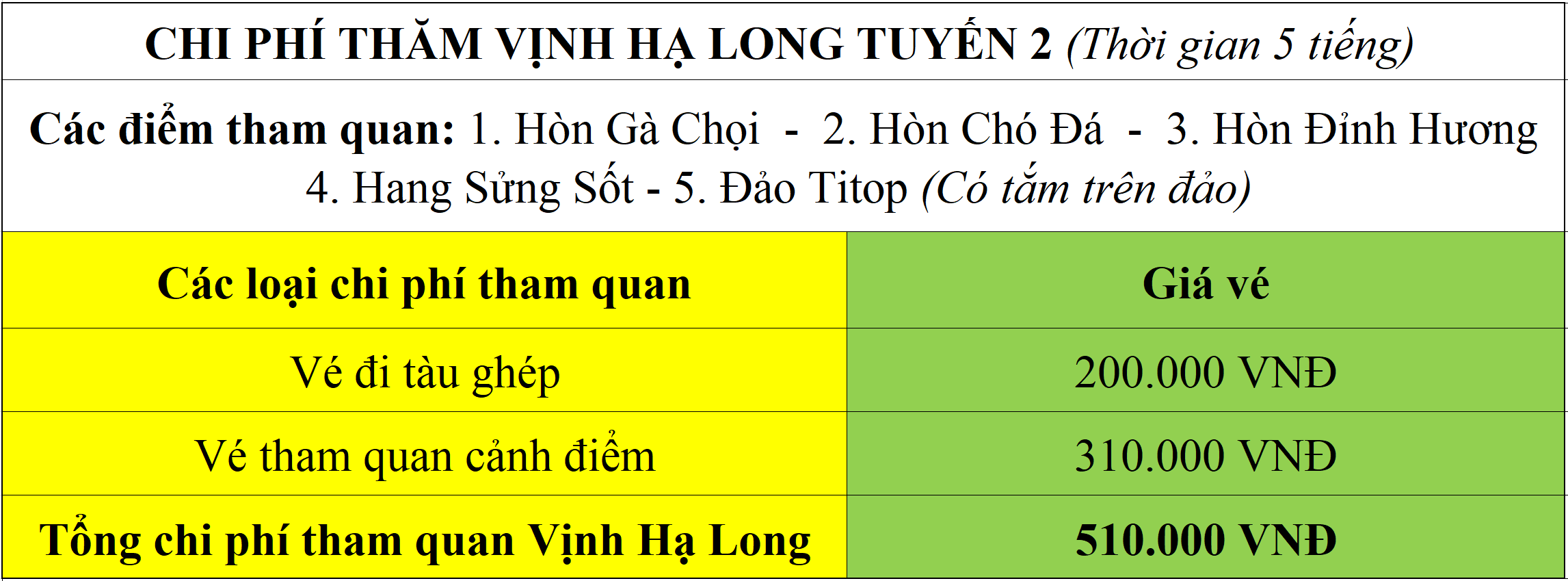 CHI PHÍ THĂM VỊNH HẠ LONG TUYẾN 2 (Thời gian 5 tiếng)

Các điểm tham quan: 1. Hòn Gà Chọi - 2. Hòn Chó Đá - 3. Hòn Đỉnh Hương 4. Hang Sửng Sốt - 5. Đảo Titop (Có tắm trên đảo)

| Các loại chi phí tham quan | Giá vé |
|---|---|
| Vé đi tàu ghép | 200.000 VNĐ |
| Vé tham quan cảnh điểm | 310.000 VNĐ |
| Tổng chi phí tham quan Vịnh Hạ Long | 510.000 VNĐ |